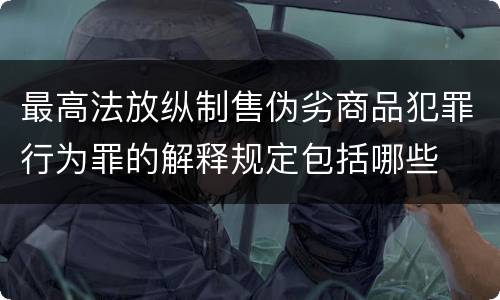 最高法放纵制售伪劣商品犯罪行为罪的解释规定包括哪些